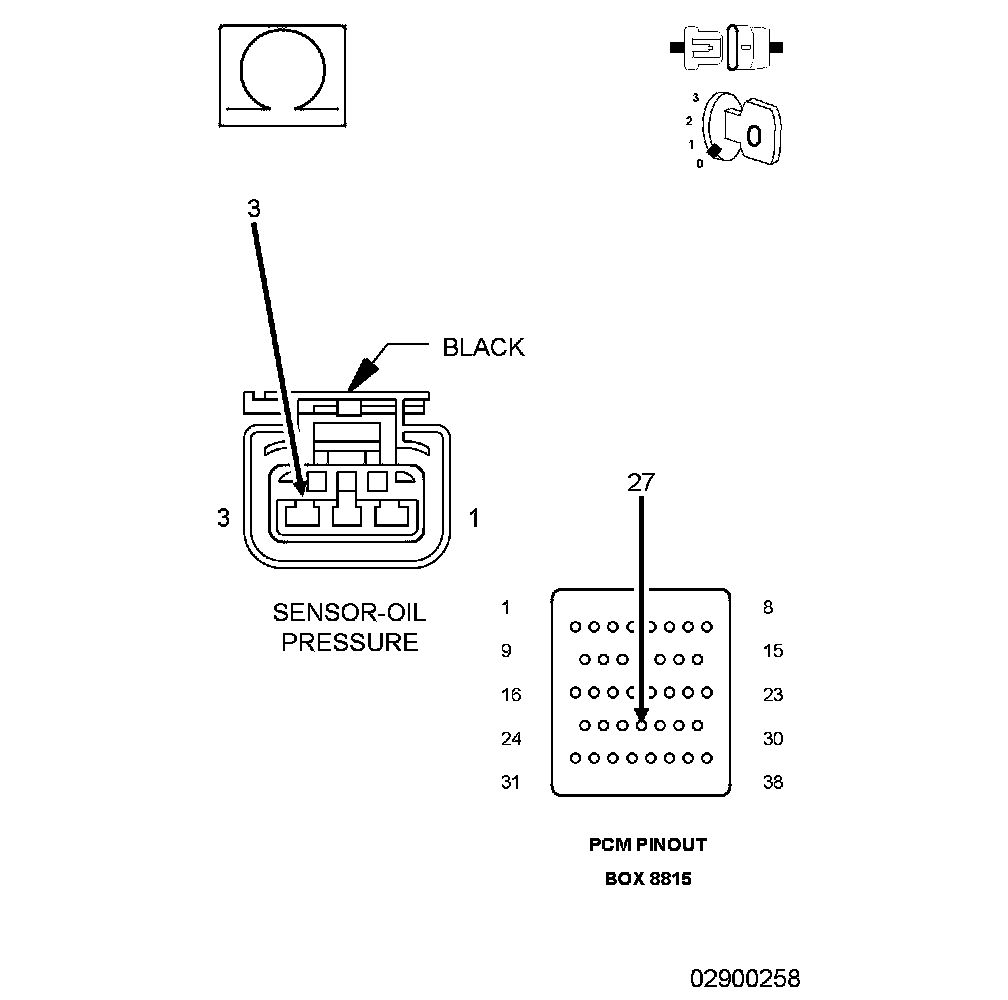 3
2
1
0
0

3

BLACK

3
1

SENSOR-OIL
PRESSURE

27

1
8
9
15
16
23
24
30
31
38

PCM PINOUT
BOX 8815

02900258